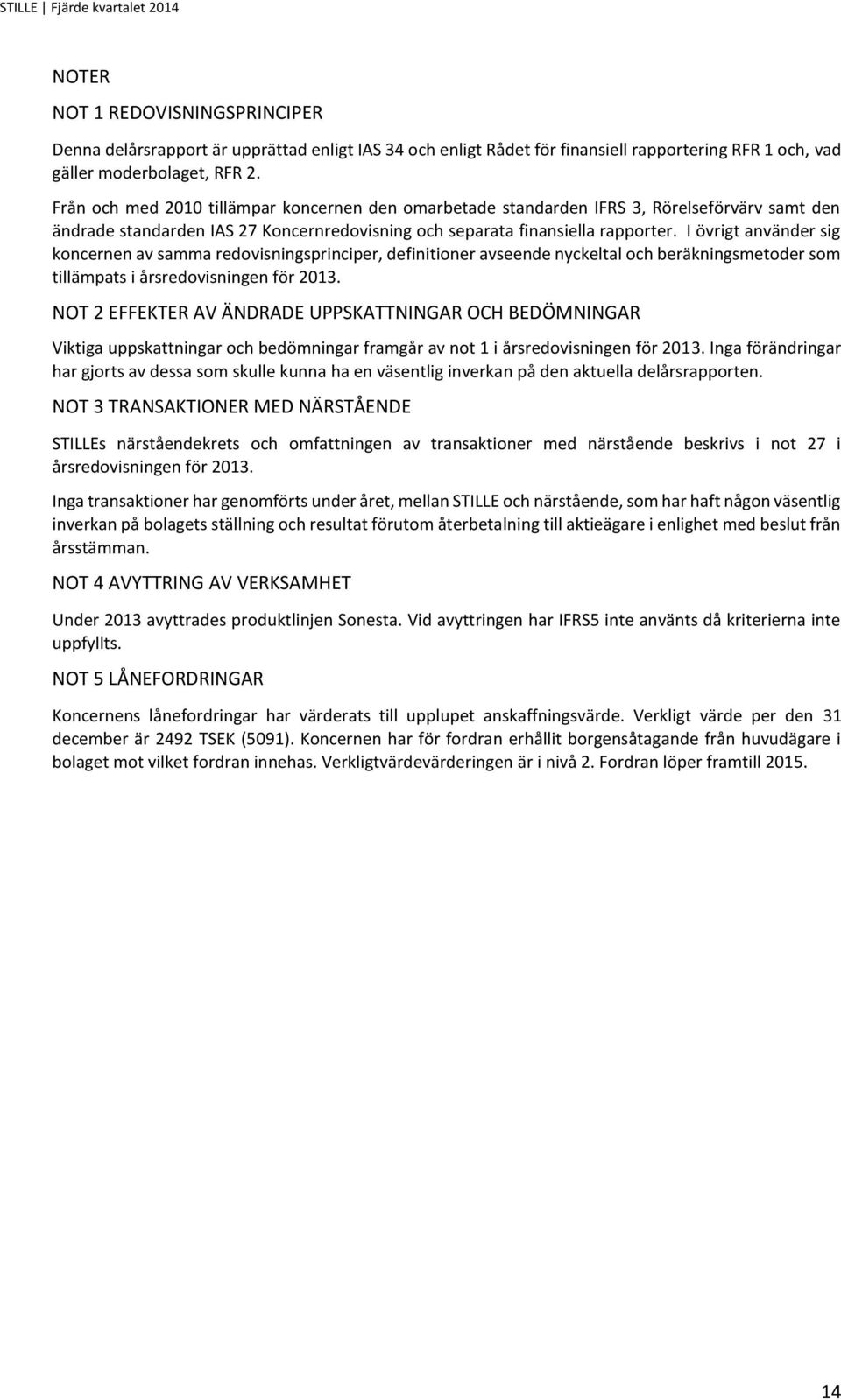 STILLE | Fjärde kvartalet 2014

NOTER

NOT 1 REDOVISNINGSPRINCIPER

Denna delårsrapport är upprättad enligt IAS 34 och enligt Rådet för finansiell rapportering RFR 1 och, vad gäller moderbolaget, RFR 2.

Från och med 2010 tillämpar koncernen den omarbetade standarden IFRS 3, Rörelseförvärv samt den ändrade standarden IAS 27 Koncernredovisning och separata finansiella rapporter. I övrigt använder sig koncernen av samma redovisningsprinciper, definitioner avseende nyckeltal och beräkningsmetoder som tillämpats i årsredovisningen för 2013.

NOT 2 EFFEKTER AV ÄNDRADE UPPSKATTNINGAR OCH BEDÖMNINGAR

Viktiga uppskattningar och bedömningar framgår av not 1 i årsredovisningen för 2013. Inga förändringar har gjorts av dessa som skulle kunna ha en väsentlig inverkan på den aktuella delårsrapporten.

NOT 3 TRANSAKTIONER MED NÄRSTÅENDE

STILLEs närståendekrets och omfattningen av transaktioner med närstående beskrivs i not 27 i årsredovisningen för 2013.

Inga transaktioner har genomförts under året, mellan STILLE och närstående, som har haft någon väsentlig inverkan på bolagets ställning och resultat förutom återbetalning till aktieägare i enlighet med beslut från årsstämman.

NOT 4 AVYTTRING AV VERKSAMHET

Under 2013 avyttrades produktlinjen Sonesta. Vid avyttringen har IFRS5 inte använts då kriterierna inte uppfyllts.

NOT 5 LÅNEFORDRINGAR

Koncernens lånefordringar har värderats till upplupet anskaffningsvärde. Verkligt värde per den 31 december är 2492 TSEK (5091). Koncernen har för fordran erhållit borgensåtagande från huvudägare i bolaget mot vilket fordran innehas. Verkligtvärdevärderingen är i nivå 2. Fordran löper framtill 2015.

14